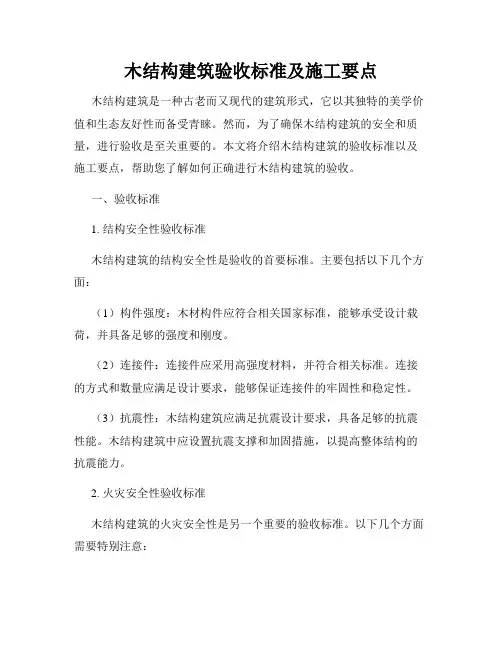 木结构建筑验收标准及施工要点

木结构建筑是一种古老而又现代的建筑形式，它以其独特的美学价值和生态友好性而备受青睐。然而，为了确保木结构建筑的安全和质量，进行验收是至关重要的。本文将介绍木结构建筑的验收标准以及施工要点，帮助您了解如何正确进行木结构建筑的验收。

一、验收标准

1. 结构安全性验收标准

木结构建筑的结构安全性是验收的首要标准。主要包括以下几个方面：

（1）构件强度：木材构件应符合相关国家标准，能够承受设计载荷，并具备足够的强度和刚度。

（2）连接件：连接件应采用高强度材料，并符合相关标准。连接的方式和数量应满足设计要求，能够保证连接件的牢固性和稳定性。

（3）抗震性：木结构建筑应满足抗震设计要求，具备足够的抗震性能。木结构建筑中应设置抗震支撑和加固措施，以提高整体结构的抗震能力。

2. 火灾安全性验收标准

木结构建筑的火灾安全性是另一个重要的验收标准。以下几个方面需要特别注意：